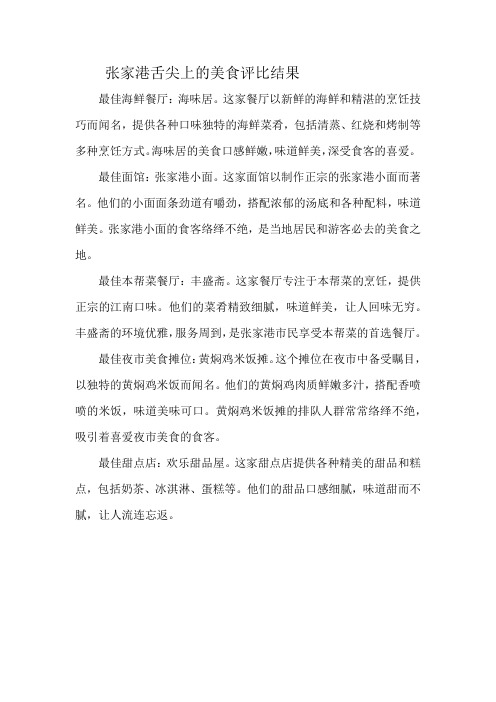 张家港舌尖上的美食评比结果

最佳海鲜餐厅：海味居。这家餐厅以新鲜的海鲜和精湛的烹饪技巧而闻名，提供各种口味独特的海鲜菜肴，包括清蒸、红烧和烤制等多种烹饪方式。海味居的美食口感鲜嫩，味道鲜美，深受食客的喜爱。

最佳面馆：张家港小面。这家面馆以制作正宗的张家港小面而著名。他们的小面面条劲道有嚼劲，搭配浓郁的汤底和各种配料，味道鲜美。张家港小面的食客络绎不绝，是当地居民和游客必去的美食之地。

最佳本帮菜餐厅：丰盛斋。这家餐厅专注于本帮菜的烹饪，提供正宗的江南口味。他们的菜肴精致细腻，味道鲜美，让人回味无穷。丰盛斋的环境优雅，服务周到，是张家港市民享受本帮菜的首选餐厅。

最佳夜市美食摊位：黄焖鸡米饭摊。这个摊位在夜市中备受瞩目，以独特的黄焖鸡米饭而闻名。他们的黄焖鸡肉质鲜嫩多汁，搭配香喷喷的米饭，味道美味可口。黄焖鸡米饭摊的排队人群常常络绎不绝，吸引着喜爱夜市美食的食客。

最佳甜点店：欢乐甜品屋。这家甜点店提供各种精美的甜品和糕点，包括奶茶、冰淇淋、蛋糕等。他们的甜品口感细腻，味道甜而不腻，让人流连忘返。